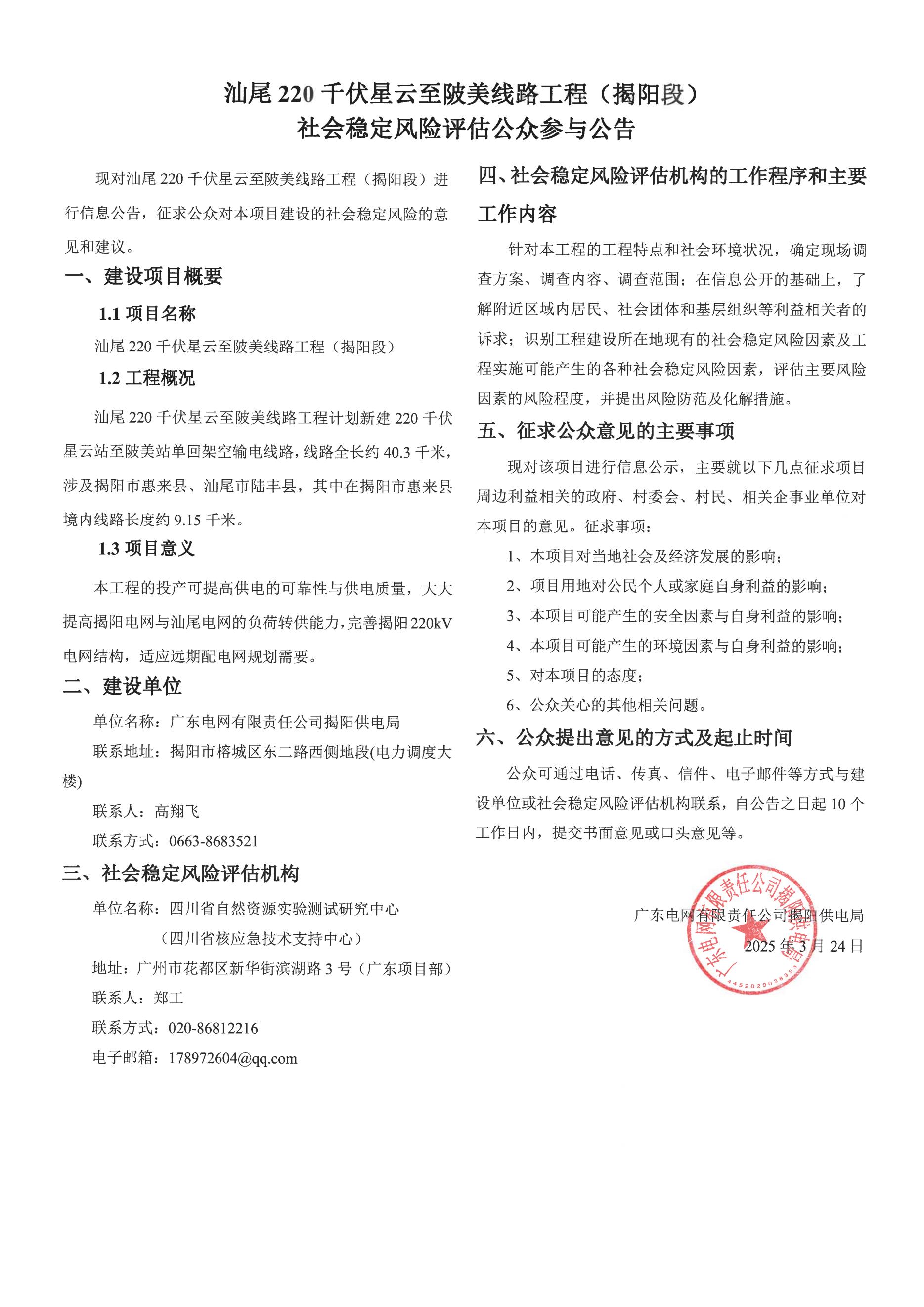 汕尾 220 千伏星云至陂美线路工程（揭阳段）
社会稳定风险评估公众参与公告

现对汕尾 220 千伏星云至陂美线路工程（揭阳段）进行信息公告，征求公众对本项目建设的社会稳定风险的意见和建议。

一、建设项目概要

1.1 项目名称

汕尾 220 千伏星云至陂美线路工程（揭阳段）

1.2 工程概况

汕尾 220 千伏星云至陂美线路工程计划新建 220 千伏星云站至陂美站单回架空输电线路，线路全长约 40.3 千米，涉及揭阳市惠来县、汕尾市陆丰县，其中在揭阳市惠来县境内线路长度约 9.15 千米。

1.3 项目意义

本工程的投产可提高供电的可靠性与供电质量，大大提高揭阳电网与汕尾电网的负荷转供能力，完善揭阳 220kV 电网结构，适应远期配电网规划需要。

二、建设单位

单位名称：广东电网有限责任公司揭阳供电局

联系地址：揭阳市榕城区东二路西侧地段(电力调度大楼)

联系人：高翔飞

联系方式：0663-8683521

三、社会稳定风险评估机构

单位名称：四川省自然资源实验测试研究中心
（四川省核应急技术支持中心）

地址：广州市花都区新华街滨湖路 3 号（广东项目部）

联系人：郑工

联系方式：020-86812216

电子邮箱：178972604@qq.com

四、社会稳定风险评估机构的工作程序和主要工作内容

针对本工程的工程特点和社会环境状况，确定现场调查方案、调查内容、调查范围；在信息公开的基础上，了解附近区域内居民、社会团体和基层组织等利益相关者的诉求；识别工程建设所在地现有的社会稳定风险因素及工程实施可能产生的各种社会稳定风险因素，评估主要风险因素的风险程度，并提出风险防范及化解措施。

五、征求公众意见的主要事项

现对该项目进行信息公示，主要就以下几点征求项目周边利益相关的政府、村委会、村民、相关企事业单位对本项目的意见。征求事项：

1、本项目对当地社会及经济发展的影响；

2、项目用地对公民个人或家庭自身利益的影响；

3、本项目可能产生的安全因素与自身利益的影响；

4、本项目可能产生的环境因素与自身利益的影响；

5、对本项目的态度；

6、公众关心的其他相关问题。

六、公众提出意见的方式及起止时间

公众可通过电话、传真、信件、电子邮件等方式与建设单位或社会稳定风险评估机构联系，自公告之日起 10 个工作日内，提交书面意见或口头意见等。

广东电网有限责任公司揭阳供电局

2025 年 3 月 24 日

广东电网有限责任公司揭阳供电局

4452020038353